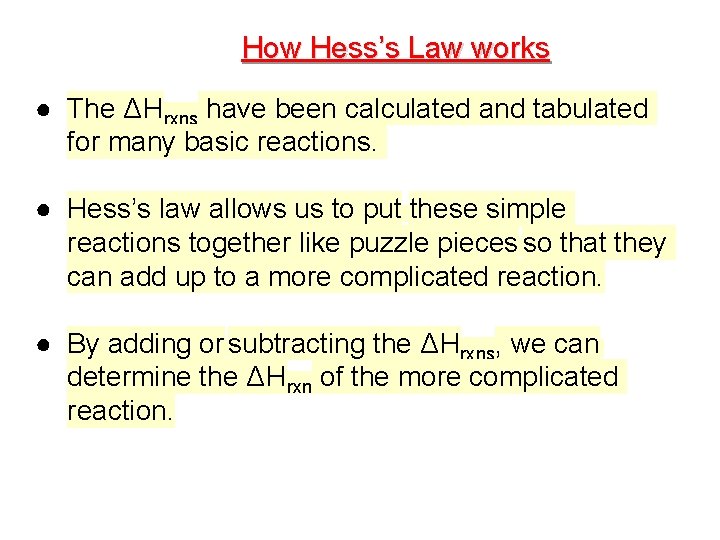 How Hess's Law works

● The $\Delta H_{rxns}$ have been calculated and tabulated for many basic reactions.

● Hess's law allows us to put these simple reactions together like puzzle pieces so that they can add up to a more complicated reaction.

● By adding or subtracting the $\Delta H_{rxns}$, we can determine the $\Delta H_{rxn}$ of the more complicated reaction.